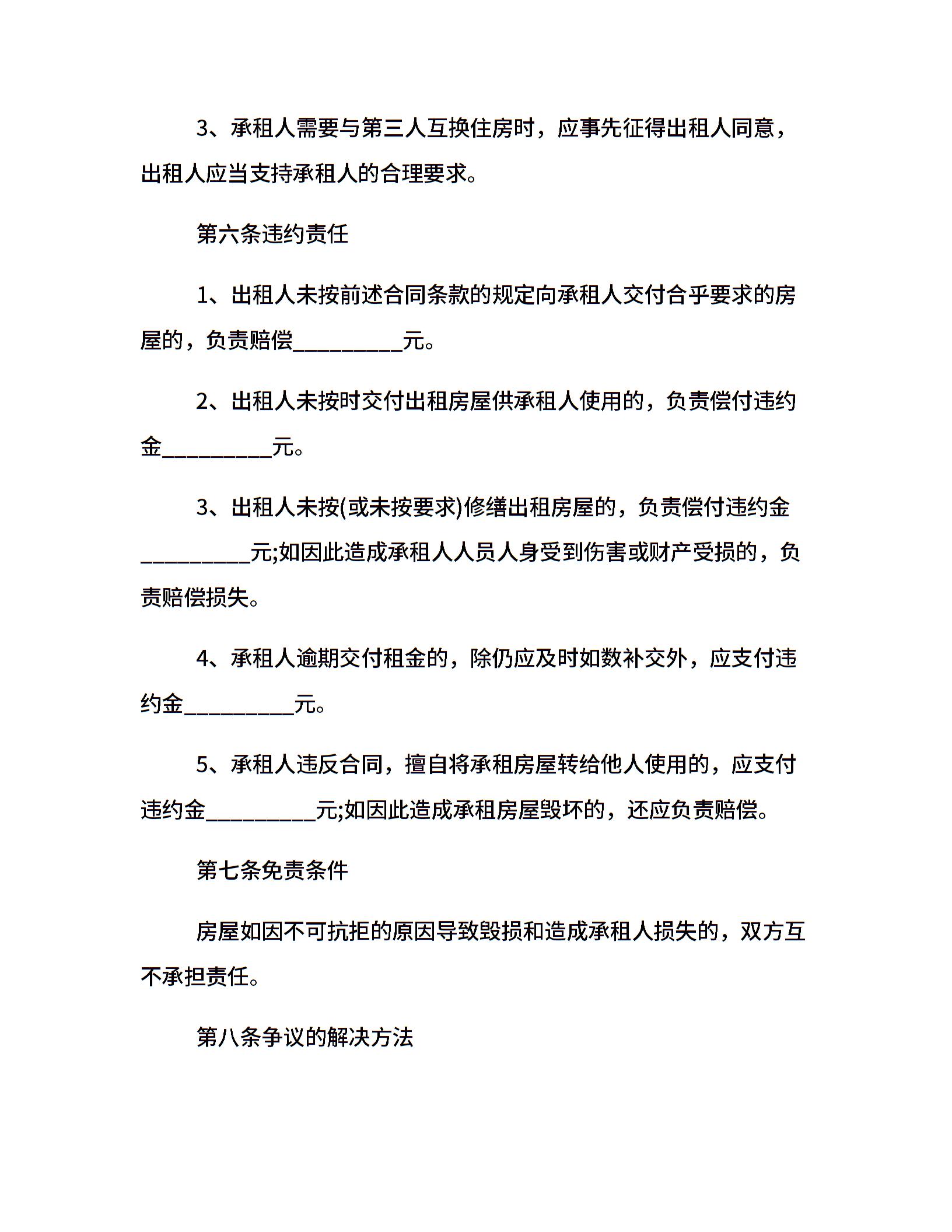 3、承租人需要与第三人互换住房时，应事先征得出租人同意，出租人应当支持承租人的合理要求。

第六条违约责任

1、出租人未按前述合同条款的规定向承租人交付合乎要求的房屋的，负责赔偿__________元。

2、出租人未按时交付出租房屋供承租人使用的，负责偿付违约金__________元。

3、出租人未按(或未按要求)修缮出租房屋的，负责偿付违约金__________元;如因此造成承租人人员人身受到伤害或财产受损的，负责赔偿损失。

4、承租人逾期交付租金的，除仍应及时如数补交外，应支付违约金__________元。

5、承租人违反合同，擅自将承租房屋转给他人使用的，应支付违约金__________元;如因此造成承租房屋毁坏的，还应负责赔偿。

第七条免责条件

房屋如因不可抗拒的原因导致毁损和造成承租人损失的，双方互不承担责任。

第八条争议的解决方法